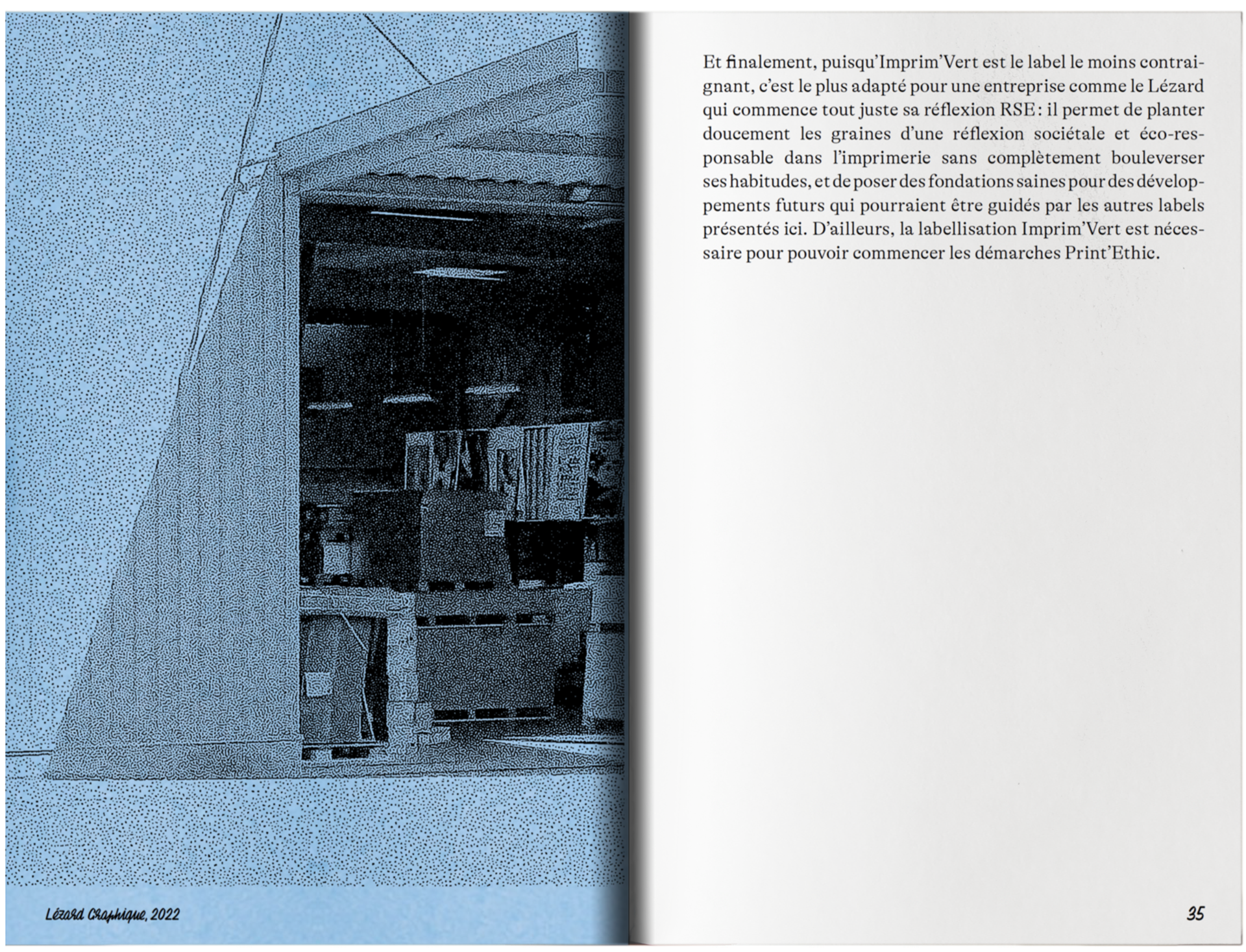 Lézard Graphique, 2022

Et finalement, puisqu'Imprim'Vert est le label le moins contraignant, c'est le plus adapté pour une entreprise comme le Lézard qui commence tout juste sa réflexion RSE : il permet de planter doucement les graines d'une réflexion sociétale et éco-responsable dans l'imprimerie sans complètement bouleverser ses habitudes, et de poser des fondations saines pour des développements futurs qui pourraient être guidés par les autres labels présentés ici. D'ailleurs, la labellisation Imprim'Vert est nécessaire pour pouvoir commencer les démarches Print'Ethic.

35